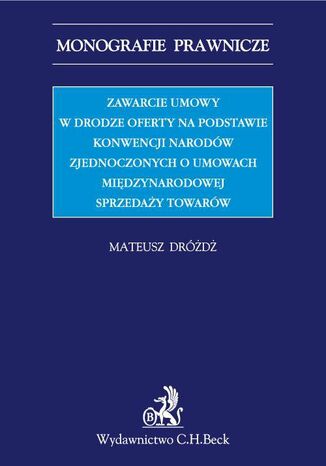 MONOGRAFIE PRAWNICZE

ZAWARCIE UMOWY W DRODZE OFERTY NA PODSTAWIE KONWENCJI NARODÓW ZJEDNOCZONYCH O UMOWACH MIĘDZYNARODOWEJ SPRZEDAŻY TOWARÓW

MATEUSZ DRÓŻDŻ

B

Wydawnictwo C.H.Beck